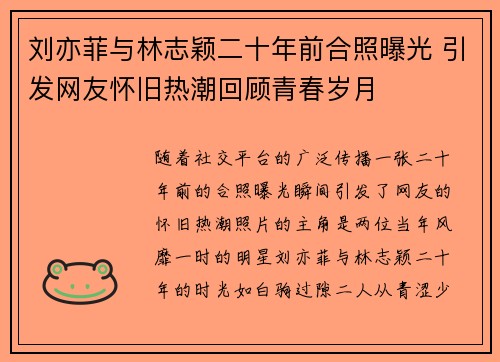 刘亦菲与林志颖二十年前合照曝光 引发网友怀旧热潮回顾青春岁月

随着社交平台的广泛传播一张二十年前的合照曝光瞬间引发了网友的怀旧热潮照片的主角是两位当年风靡一时的明星刘亦菲与林志颖二十年的时光如白驹过隙二人从青涩少